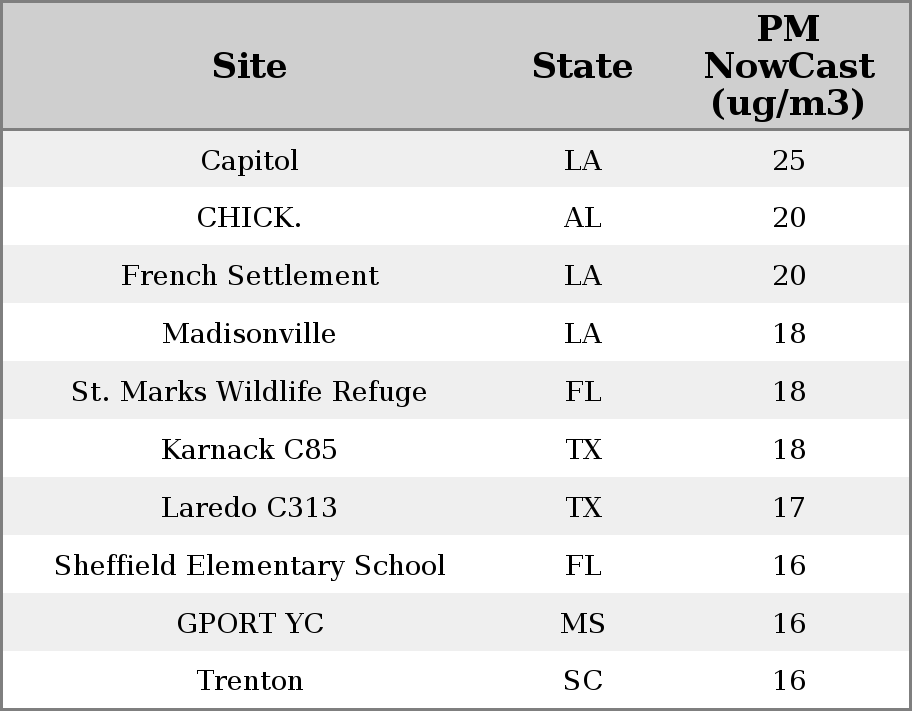 | Site | State | PM NowCast (ug/m3) |
|---|---|---|
| Capitol | LA | 25 |
| CHICK. | AL | 20 |
| French Settlement | LA | 20 |
| Madisonville | LA | 18 |
| St. Marks Wildlife Refuge | FL | 18 |
| Karnack C85 | TX | 18 |
| Laredo C313 | TX | 17 |
| Sheffield Elementary School | FL | 16 |
| GPORT YC | MS | 16 |
| Trenton | SC | 16 |